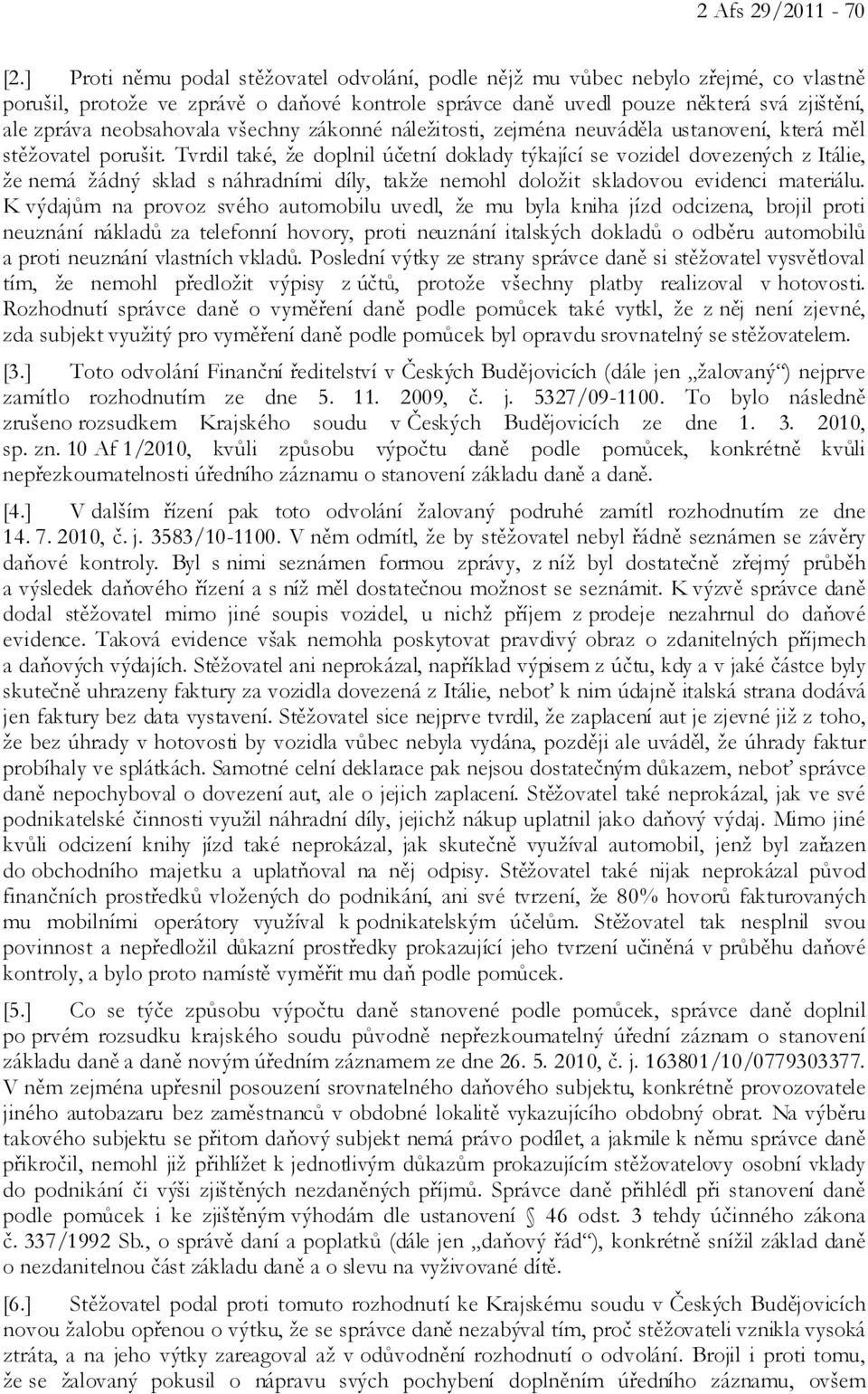 2 Afs 29/2011 - 70

[2.] Proti němu podal stěžovatel odvolání, podle nějž mu vůbec nebylo zřejmé, co vlastně porušil, protože ve zprávě o daňové kontrole správce daně uvedl pouze některá svá zjištění, ale zpráva neobsahovala všechny zákonné náležitosti, zejména neuváděla ustanovení, která měl stěžovatel porušit. Tvrdil také, že doplnil účetní doklady týkající se vozidel dovezených z Itálie, že nemá žádný sklad s náhradními díly, takže nemohl doložit skladovou evidenci materiálu. K výdajům na provoz svého automobilu uvedl, že mu byla kniha jízd odcizena, brojil proti neuznání nákladů za telefonní hovory, proti neuznání italských dokladů o odběru automobilů a proti neuznání vlastních vkladů. Poslední výtky ze strany správce daně si stěžovatel vysvětloval tím, že nemohl předložit výpisy z účtů, protože všechny platby realizoval v hotovosti. Rozhodnutí správce daně o vyměření daně podle pomůcek také vytkl, že z něj není zjevné, zda subjekt využitý pro vyměření daně podle pomůcek byl opravdu srovnatelný se stěžovatelem.

[3.] Toto odvolání Finanční ředitelství v Českých Budějovicích (dále jen „žalovaný“) nejprve zamítlo rozhodnutím ze dne 5. 11. 2009, č. j. 5327/09-1100. To bylo následně zrušeno rozsudkem Krajského soudu v Českých Budějovicích ze dne 1. 3. 2010, sp. zn. 10 Af 1/2010, kvůli způsobu výpočtu daně podle pomůcek, konkrétně kvůli nepřezkoumatelnosti úředního záznamu o stanovení základu daně a daně.

[4.] V dalším řízení pak toto odvolání žalovaný podruhé zamítl rozhodnutím ze dne 14. 7. 2010, č. j. 3583/10-1100. V něm odmítl, že by stěžovatel nebyl řádně seznámen se závěry daňové kontroly. Byl s nimi seznámen formou zprávy, z níž byl dostatečně zřejmý průběh a výsledek daňového řízení a s níž měl dostatečnou možnost se seznámit. K výzvě správce daně dodal stěžovatel mimo jiné soupis vozidel, u nichž příjem z prodeje nezahrnul do daňové evidence. Taková evidence však nemohla poskytovat pravdivý obraz o zdanitelných příjmech a daňových výdajích. Stěžovatel ani neprokázal, například výpisem z účtu, kdy a v jaké částce byly skutečně uhrazeny faktury za vozidla dovezená z Itálie, neboť k nim údajně italská strana dodává jen faktury bez data vystavení. Stěžovatel sice nejprve tvrdil, že zaplacení aut je zjevné již z toho, že bez úhrady v hotovosti by vozidla vůbec nebyla vydána, později ale uváděl, že úhrady faktur probíhaly ve splátkách. Samotné celní deklarace pak nejsou dostatečným důkazem, neboť správce daně nepochyboval o dovezení aut, ale o jejich zaplacení. Stěžovatel také neprokázal, jak ve své podnikatelské činnosti využil náhradní díly, jejichž nákup uplatnil jako daňový výdaj. Mimo jiné kvůli odcizení knihy jízd také neprokázal, jak skutečně využíval automobil, jenž byl zařazen do obchodního majetku a uplatňoval na něj odpisy. Stěžovatel také nijak neprokázal původ finančních prostředků vložených do podnikání, ani své tvrzení, že 80% hovorů fakturovaných mu mobilními operátory využíval k podnikatelským účelům. Stěžovatel tak nesplnil svou povinnost a nepředložil důkazní prostředky prokazující jeho tvrzení učiněná v průběhu daňové kontroly, a bylo proto namístě vyměřit mu daň podle pomůcek.

[5.] Co se týče způsobu výpočtu daně stanovené podle pomůcek, správce daně doplnil po prvém rozsudku krajského soudu původně nepřezkoumatelný úřední záznam o stanovení základu daně a daně novým úředním záznamem ze dne 26. 5. 2010, č. j. 163801/10/0779303377. V něm zejména upřesnil posouzení srovnatelného daňového subjektu, konkrétně provozovatele jiného autobazaru bez zaměstnanců v obdobné lokalitě vykazujícího obdobný obrat. Na výběru takového subjektu se přitom daňový subjekt nemá právo podílet, a jakmile k němu správce daně přikročil, nemohl již přihlížet k jednotlivým důkazům prokazujícím stěžovatelovy osobní vklady do podnikání či výši zjištěných nezdaněných příjmů. Správce daně přihlédl při stanovení daně podle pomůcek i ke zjištěným výhodám dle ustanovení § 46 odst. 3 tehdy účinného zákona č. 337/1992 Sb., o správě daní a poplatků (dále jen „daňový řád“), konkrétně snížil základ daně o nezdanitelnou část základu daně a o slevu na vyživované dítě.

[6.] Stěžovatel podal proti tomuto rozhodnutí ke Krajskému soudu v Českých Budějovicích novou žalobu opřenou o výtku, že se správce daně nezabýval tím, proč stěžovateli vznikla vysoká ztráta, a na jeho výtky zareagoval až v odůvodnění rozhodnutí o odvolání. Brojil i proti tomu, že se žalovaný pokusil o nápravu svých pochybení doplněním úředního záznamu, ovšem